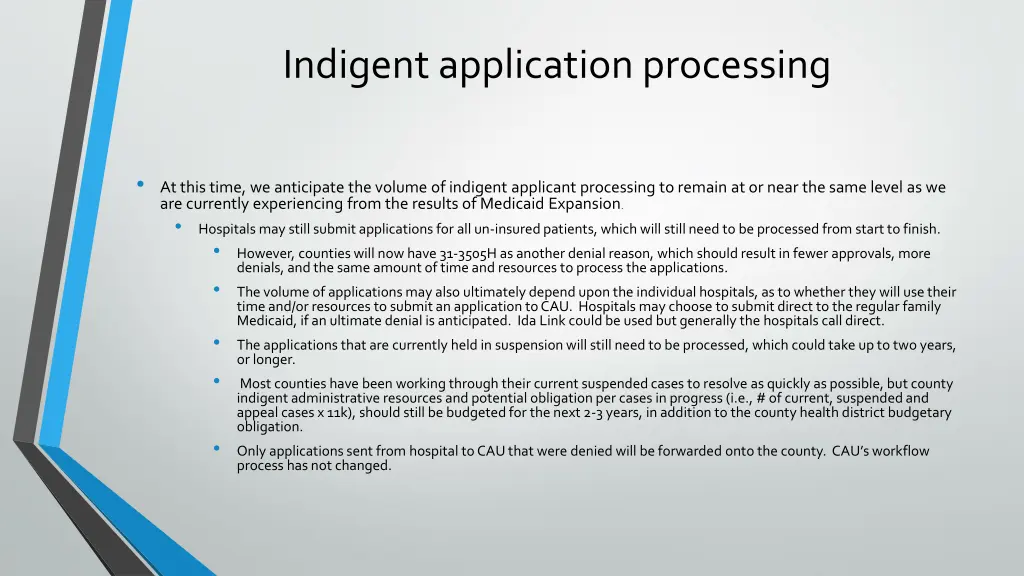 Indigent application processing

• At this time, we anticipate the volume of indigent applicant processing to remain at or near the same level as we are currently experiencing from the results of Medicaid Expansion.

• Hospitals may still submit applications for all un-insured patients, which will still need to be processed from start to finish.

• However, counties will now have 31-3505H as another denial reason, which should result in fewer approvals, more denials, and the same amount of time and resources to process the applications.

• The volume of applications may also ultimately depend upon the individual hospitals, as to whether they will use their time and/or resources to submit an application to CAU. Hospitals may choose to submit direct to the regular family Medicaid, if an ultimate denial is anticipated. Ida Link could be used but generally the hospitals call direct.

• The applications that are currently held in suspension will still need to be processed, which could take up to two years, or longer.

• Most counties have been working through their current suspended cases to resolve as quickly as possible, but county indigent administrative resources and potential obligation per cases in progress (i.e., # of current, suspended and appeal cases x 11k), should still be budgeted for the next 2-3 years, in addition to the county health district budgetary obligation.

• Only applications sent from hospital to CAU that were denied will be forwarded onto the county. CAU's workflow process has not changed.